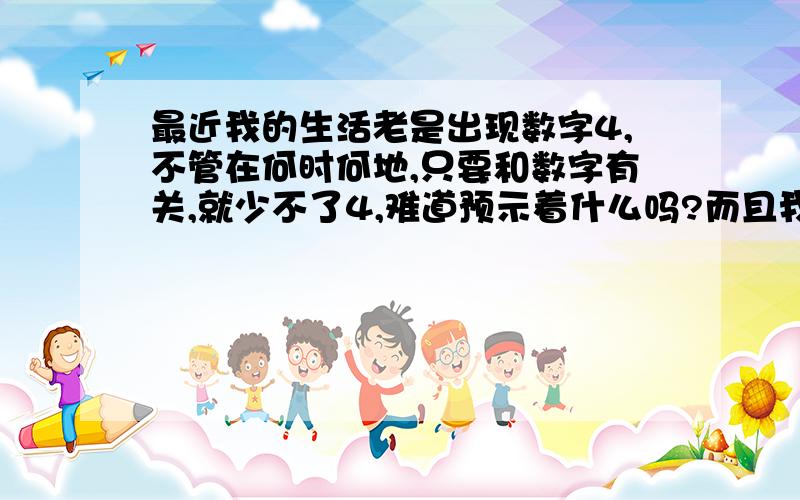 最近我的生活老是出现数字4,不管在何时何地,只要和数字有关,就少不了4,难道预示着什么吗?而且我